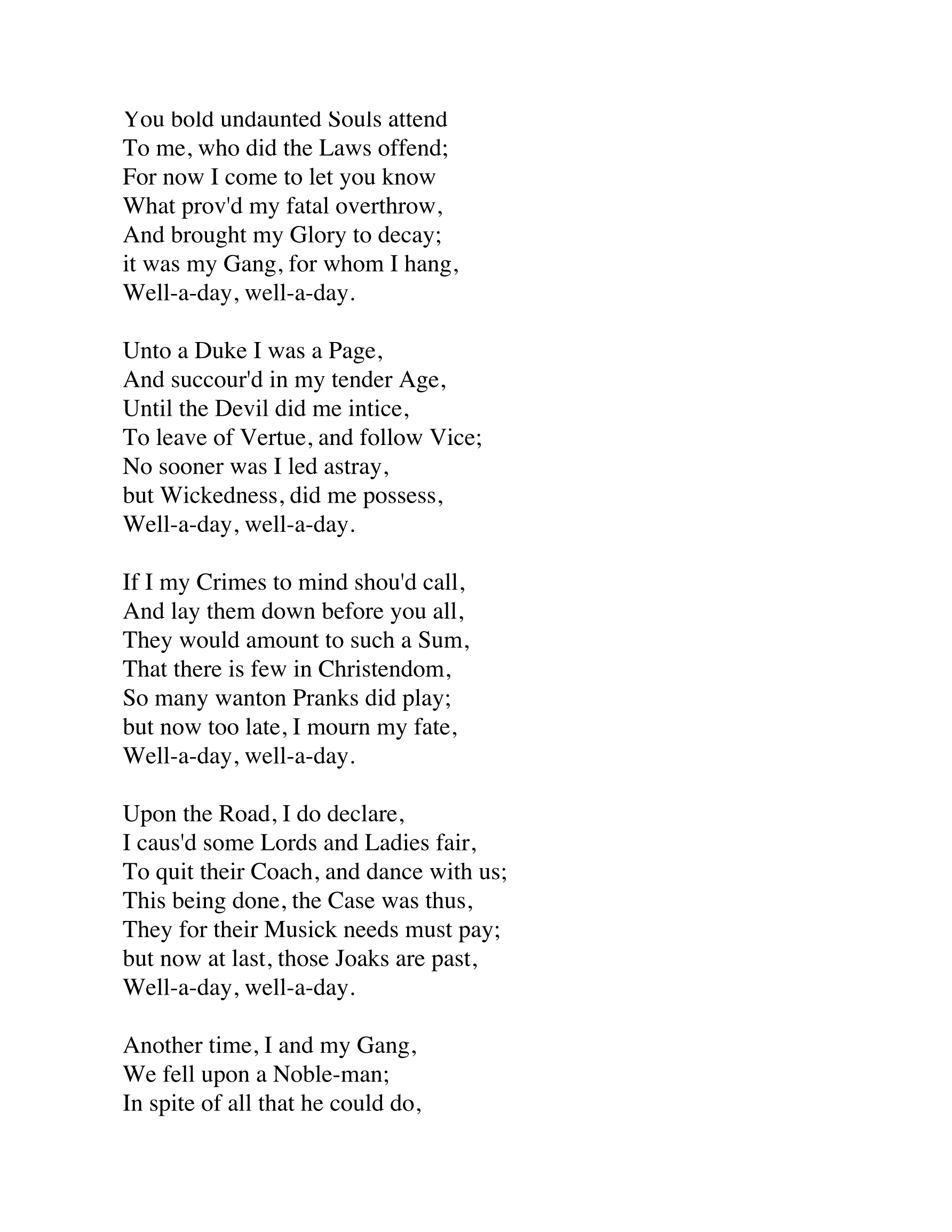 You bold undaunted Souls attend
To me, who did the Laws offend;
For now I come to let you know
What prov'd my fatal overthrow,
And brought my Glory to decay;
it was my Gang, for whom I hang,
Well-a-day, well-a-day.

Unto a Duke I was a Page,
And succour'd in my tender Age,
Until the Devil did me intice,
To leave of Vertue, and follow Vice;
No sooner was I led astray,
but Wickedness, did me possess,
Well-a-day, well-a-day.

If I my Crimes to mind shou'd call,
And lay them down before you all,
They would amount to such a Sum,
That there is few in Christendom,
So many wanton Pranks did play;
but now too late, I mourn my fate,
Well-a-day, well-a-day.

Upon the Road, I do declare,
I caus'd some Lords and Ladies fair,
To quit their Coach, and dance with us;
This being done, the Case was thus,
They for their Musick needs must pay;
but now at last, those Joaks are past,
Well-a-day, well-a-day.

Another time, I and my Gang,
We fell upon a Noble-man;
In spite of all that he could do,